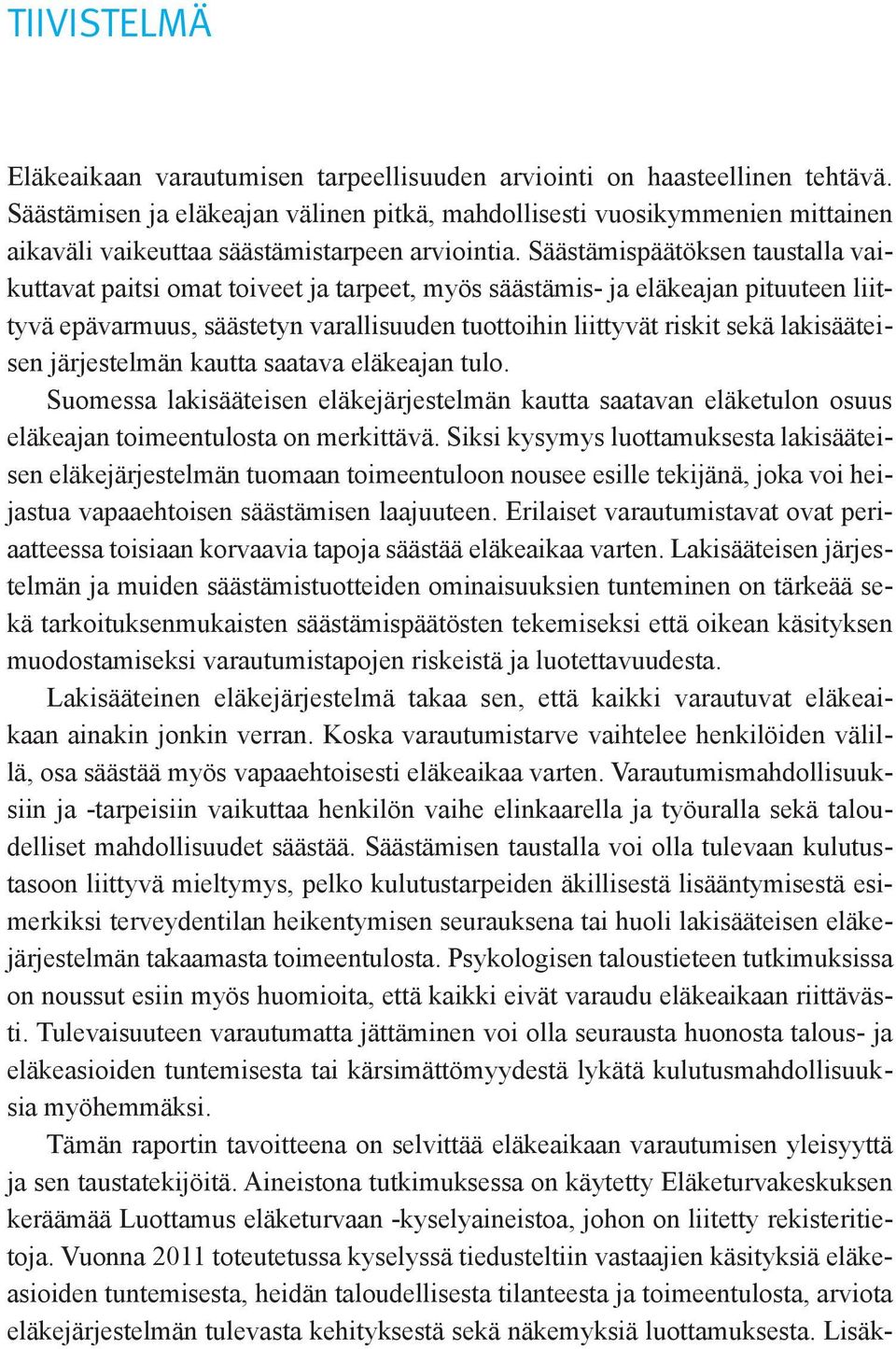 TIIVISTELMÄ

Eläkeaikaan varautumisen tarpeellisuuden arviointi on haasteellinen tehtävä. Säästämisen ja eläkeajan välinen pitkä, mahdollisesti vuosikymmenien mittainen aikaväli vaikeuttaa säästämistarpeen arviointia. Säästämispäätöksen taustalla vaikuttavat paitsi omat toiveet ja tarpeet, myös säästämis- ja eläkeajan pituuteen liittyvä epävarmuus, säästetyn varallisuuden tuottoihin liittyvät riskit sekä lakisääteisen järjestelmän kautta saatava eläkeajan tulo.

Suomessa lakisääteisen eläkejärjestelmän kautta saatavan eläketulon osuus eläkeajan toimeentulosta on merkittävä. Siksi kysymys luottamuksesta lakisääteisen eläkejärjestelmän tuomaan toimeentuloon nousee esille tekijänä, joka voi heijastua vapaaehtoisen säästämisen laajuuteen. Erilaiset varautumistavat ovat periaatteessa toisiaan korvaavia tapoja säästää eläkeaikaa varten. Lakisääteisen järjestelmän ja muiden säästämistuotteiden ominaisuuksien tunteminen on tärkeää sekä tarkoituksenmukaisten säästämispäätösten tekemiseksi että oikean käsityksen muodostamiseksi varautumistapojen riskeistä ja luotettavuudesta.

Lakisääteinen eläkejärjestelmä takaa sen, että kaikki varautuvat eläkeaikaan ainakin jonkin verran. Koska varautumistarve vaihtelee henkilöiden välillä, osa säästää myös vapaaehtoisesti eläkeaikaa varten. Varautumismahdollisuuksiin ja -tarpeisiin vaikuttaa henkilön vaihe elinkaarella ja työuralla sekä taloudelliset mahdollisuudet säästää. Säästämisen taustalla voi olla tulevaan kulutustasoon liittyvä mieltymys, pelko kulutustarpeiden äkillisestä lisääntymisestä esimerkiksi terveydentilan heikentymisen seurauksena tai huoli lakisääteisen eläkejärjestelmän takaamasta toimeentulosta. Psykologisen taloustieteen tutkimuksissa on noussut esiin myös huomioita, että kaikki eivät varaudu eläkeaikaan riittävästi. Tulevaisuuteen varautumatta jättäminen voi olla seurausta huonosta talous- ja eläkeasioiden tuntemisesta tai kärsimättömyydestä lykätä kulutusmahdollisuuksia myöhemmäksi.

Tämän raportin tavoitteena on selvittää eläkeaikaan varautumisen yleisyyttä ja sen taustatekijöitä. Aineistona tutkimuksessa on käytetty Eläketurvakeskuksen keräämää Luottamus eläketurvaan -kyselyaineistoa, johon on liitetty rekisteritietoja. Vuonna 2011 toteutetussa kyselyssä tiedusteltiin vastaajien käsityksiä eläkeasioiden tuntemisesta, heidän taloudellisesta tilanteesta ja toimeentulosta, arviota eläkejärjestelmän tulevasta kehityksestä sekä näkemyksiä luottamuksesta. Lisäk-